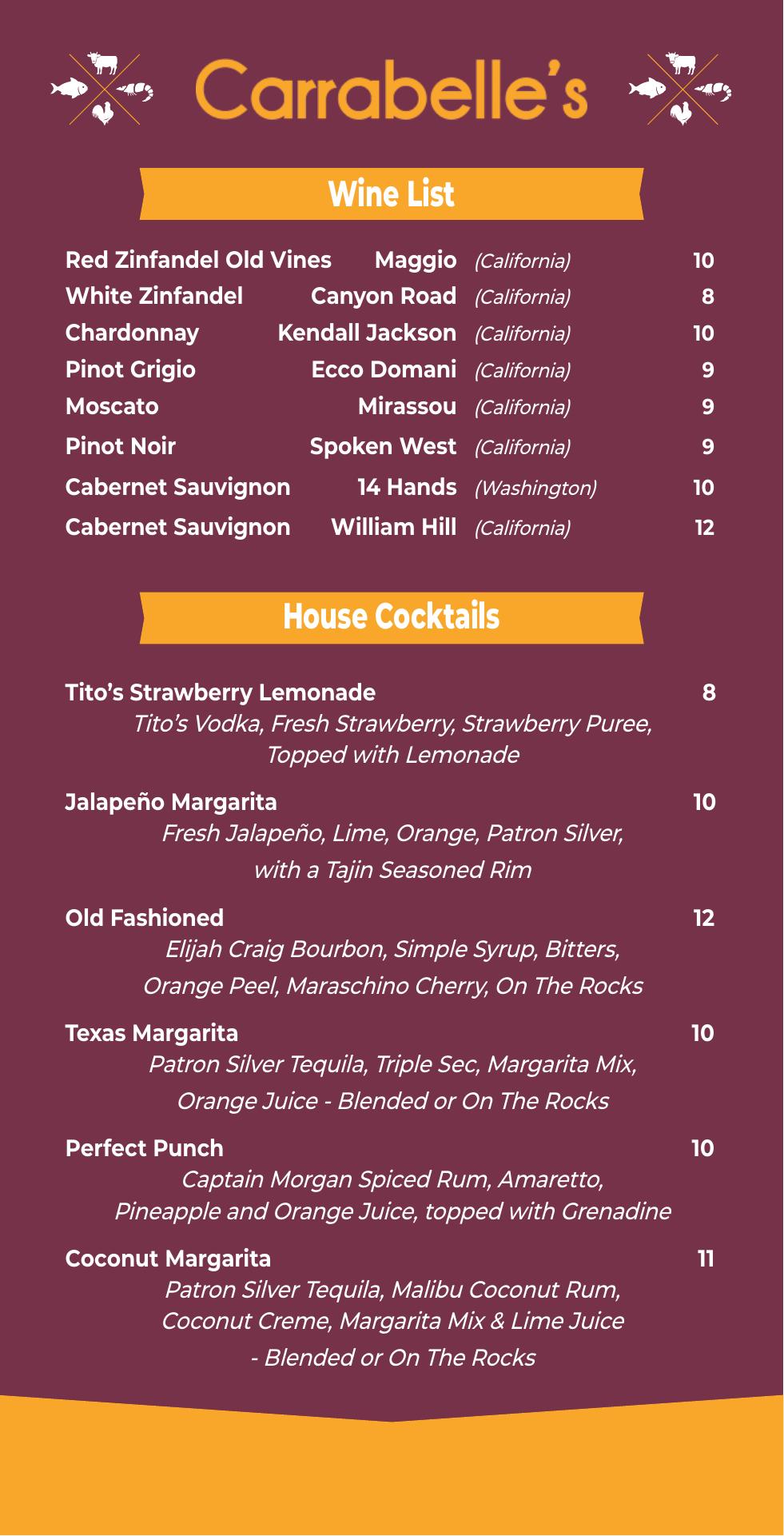 Carrabelle's

Wine List

Red Zinfandel Old Vines Maggio (California) 10
White Zinfandel Canyon Road (California) 8
Chardonnay Kendall Jackson (California) 10
Pinot Grigio Ecco Domani (California) 9
Moscato Mirassou (California) 9
Pinot Noir Spoken West (California) 9
Cabernet Sauvignon 14 Hands (Washington) 10
Cabernet Sauvignon William Hill (California) 12

House Cocktails

Tito's Strawberry Lemonade 8
Tito's Vodka, Fresh Strawberry, Strawberry Puree, Topped with Lemonade

Jalapeño Margarita 10
Fresh Jalapeño, Lime, Orange, Patron Silver, with a Tajin Seasoned Rim

Old Fashioned 12
Elijah Craig Bourbon, Simple Syrup, Bitters, Orange Peel, Maraschino Cherry, On The Rocks

Texas Margarita 10
Patron Silver Tequila, Triple Sec, Margarita Mix, Orange Juice - Blended or On The Rocks

Perfect Punch 10
Captain Morgan Spiced Rum, Amaretto, Pineapple and Orange Juice, topped with Grenadine

Coconut Margarita 11
Patron Silver Tequila, Malibu Coconut Rum, Coconut Creme, Margarita Mix & Lime Juice - Blended or On The Rocks